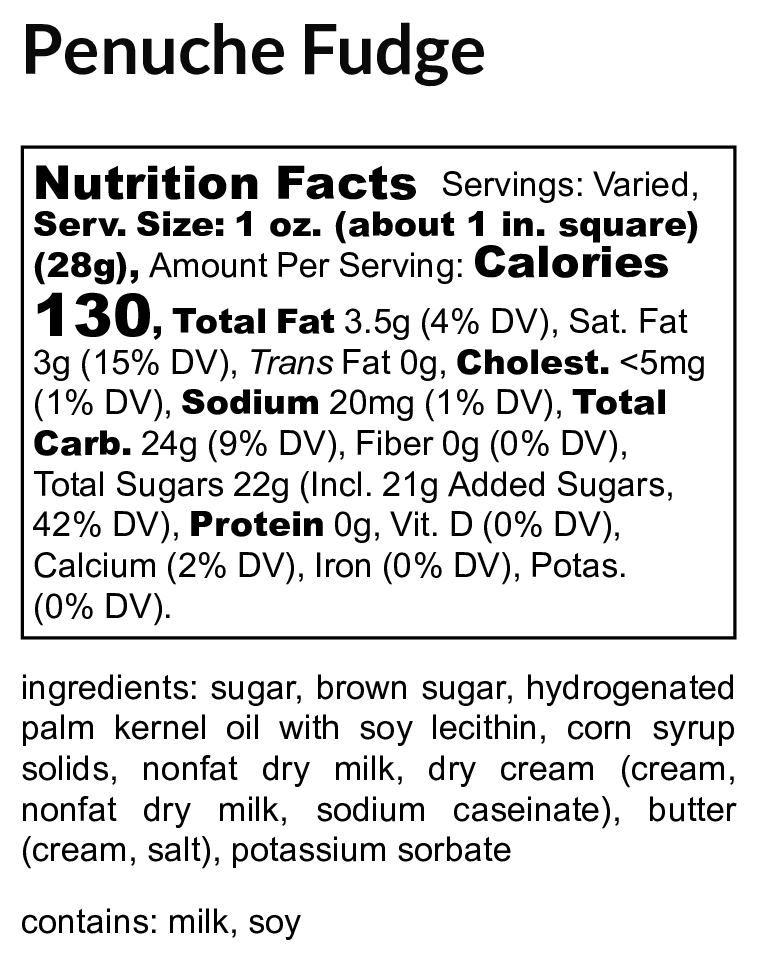 Penuche Fudge

Nutrition Facts Servings: Varied, Serv. Size: 1 oz. (about 1 in. square) (28g), Amount Per Serving: Calories 130, Total Fat 3.5g (4% DV), Sat. Fat 3g (15% DV), Trans Fat 0g, Cholest. <5mg (1% DV), Sodium 20mg (1% DV), Total Carb. 24g (9% DV), Fiber 0g (0% DV), Total Sugars 22g (Incl. 21g Added Sugars, 42% DV), Protein 0g, Vit. D (0% DV), Calcium (2% DV), Iron (0% DV), Potas. (0% DV).

ingredients: sugar, brown sugar, hydrogenated palm kernel oil with soy lecithin, corn syrup solids, nonfat dry milk, dry cream (cream, nonfat dry milk, sodium caseinate), butter (cream, salt), potassium sorbate

contains: milk, soy